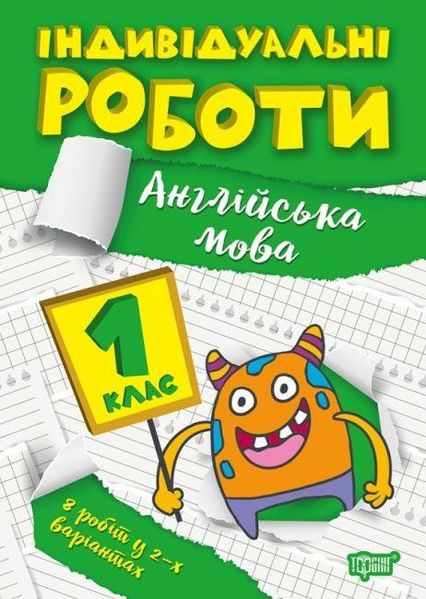 ІНДИВІДУАЛЬНІ РОБОТИ

Англійська мова

1 КЛАС

8 робіт у 2-х варіантах

ТОРСІНГ